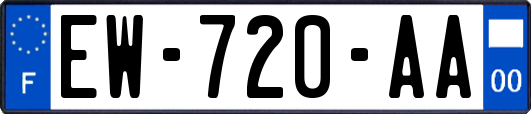 F
EW-720-AA
00